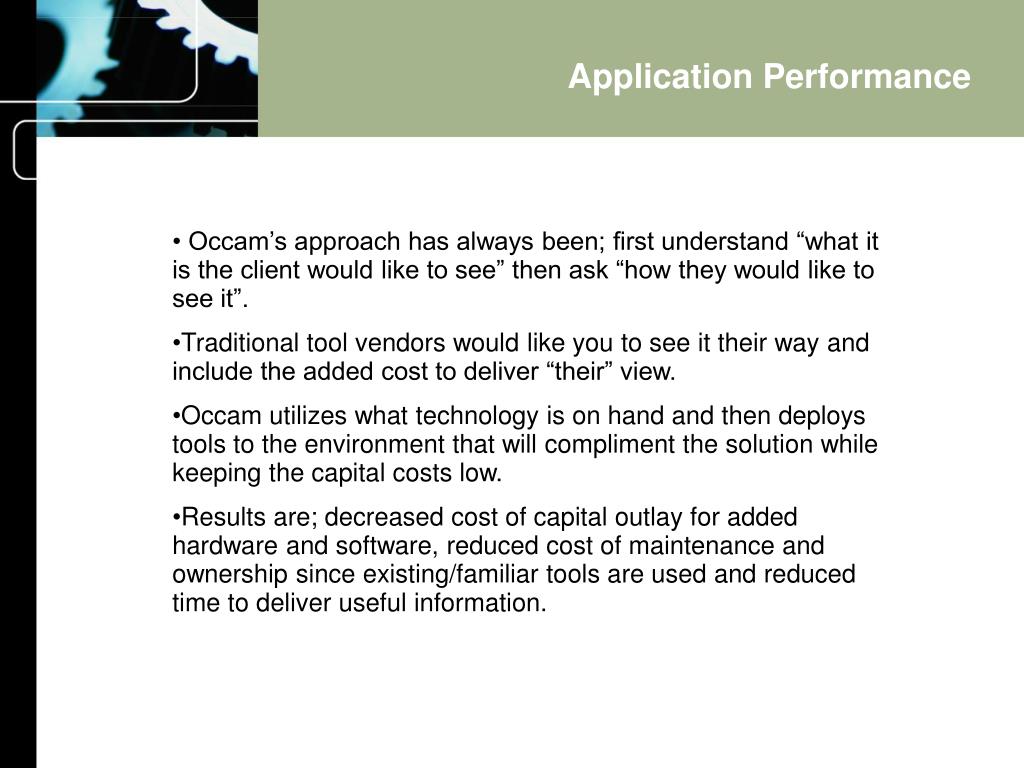 Application Performance

• Occam’s approach has always been; first understand “what it is the client would like to see” then ask “how they would like to see it”.

•Traditional tool vendors would like you to see it their way and include the added cost to deliver “their” view.

•Occam utilizes what technology is on hand and then deploys tools to the environment that will compliment the solution while keeping the capital costs low.

•Results are; decreased cost of capital outlay for added hardware and software, reduced cost of maintenance and ownership since existing/familiar tools are used and reduced time to deliver useful information.